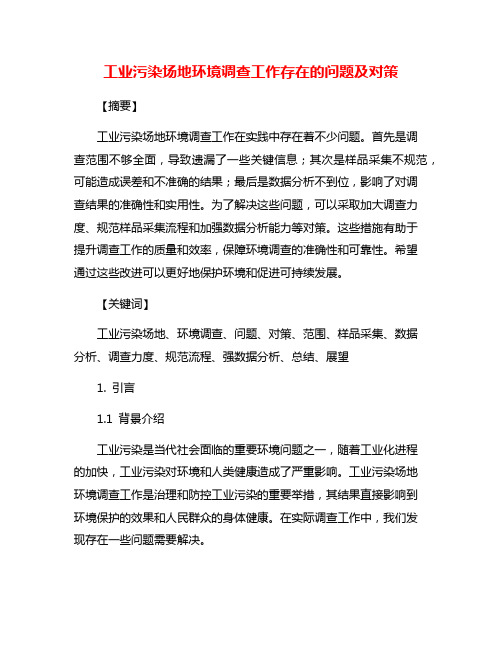 工业污染场地环境调查工作存在的问题及对策

【摘要】

工业污染场地环境调查工作在实践中存在着不少问题。首先是调查范围不够全面，导致遗漏了一些关键信息；其次是样品采集不规范，可能造成误差和不准确的结果；最后是数据分析不到位，影响了对调查结果的准确性和实用性。为了解决这些问题，可以采取加大调查力度、规范样品采集流程和加强数据分析能力等对策。这些措施有助于提升调查工作的质量和效率，保障环境调查的准确性和可靠性。希望通过这些改进可以更好地保护环境和促进可持续发展。

【关键词】

工业污染场地、环境调查、问题、对策、范围、样品采集、数据分析、调查力度、规范流程、强数据分析、总结、展望

1. 引言

1.1 背景介绍

工业污染是当代社会面临的重要环境问题之一，随着工业化进程的加快，工业污染对环境和人类健康造成了严重影响。工业污染场地环境调查工作是治理和防控工业污染的重要举措，其结果直接影响到环境保护的效果和人民群众的身体健康。在实际调查工作中，我们发现存在一些问题需要解决。